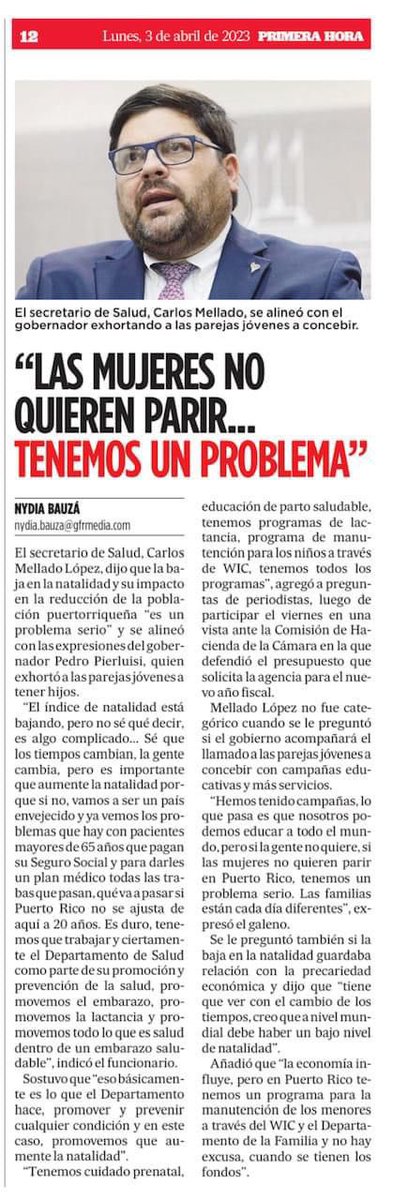 12 Lunes, 3 de abril de 2023 PRIMERA HORA

El secretario de Salud, Carlos Mellado, se alineó con el gobernador exhortando a las parejas jóvenes a concebir.

"LAS MUJERES NO QUIEREN PARIR... TENEMOS UN PROBLEMA"

NYDIA BAUZÁ
nydia.bauza@gfrmedia.com

El secretario de Salud, Carlos Mellado López, dijo que la baja en la natalidad y su impacto en la reducción de la población puertorriqueña "es un problema serio" y se alineó con las expresiones del gobernador Pedro Pierluisi, quien exhortó a las parejas jóvenes a tener hijos.

"El índice de natalidad está bajando, pero no sé qué decir, es algo complicado... Sé que los tiempos cambian, la gente cambia, pero es importante que aumente la natalidad porque si no, vamos a ser un país envejecido y ya vemos los problemas que hay con pacientes mayores de 65 años que pagan su Seguro Social y para darles un plan médico todas las trabas que pasan, qué va a pasar si Puerto Rico no se ajusta de aquí a 20 años. Es duro, tenemos que trabajar y ciertamente el Departamento de Salud como parte de su promoción y prevención de la salud, promovemos el embarazo, promovemos la lactancia y promovemos todo lo que es salud dentro de un embarazo saludable", indicó el funcionario.

Sostuvo que "eso básicamente es lo que el Departamento hace, promover y prevenir cualquier condición y en este caso, promovemos que aumente la natalidad".

"Tenemos cuidado prenatal, educación de parto saludable, tenemos programas de lactancia, programa de manutención para los niños a través de WIC, tenemos todos los programas", agregó a preguntas de periodistas, luego de participar el viernes en una vista ante la Comisión de Hacienda de la Cámara en la que defendió el presupuesto que solicita la agencia para el nuevo año fiscal.

Mellado López no fue categórico cuando se le preguntó si el gobierno acompañará el llamado a las parejas jóvenes a concebir con campañas educativas y más servicios.

"Hemos tenido campañas, lo que pasa es que nosotros podemos educar a todo el mundo, pero si la gente no quiere, si las mujeres no quieren parir en Puerto Rico, tenemos un problema serio. Las familias están cada día diferentes", expresó el galeno.

Se le preguntó también si la baja en la natalidad guardaba relación con la precariedad económica y dijo que "tiene que ver con el cambio de los tiempos, creo que a nivel mundial debe haber un bajo nivel de natalidad".

Añadió que "la economía influye, pero en Puerto Rico tenemos un programa para la manutención de los menores a través del WIC y el Departamento de la Familia y no hay excusa, cuando se tienen los fondos".